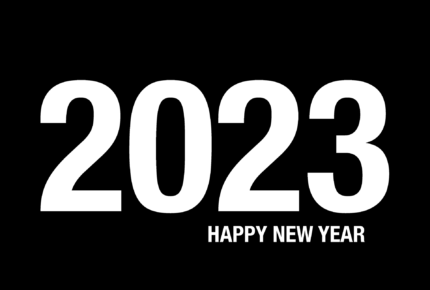 2023

HAPPY NEW YEAR